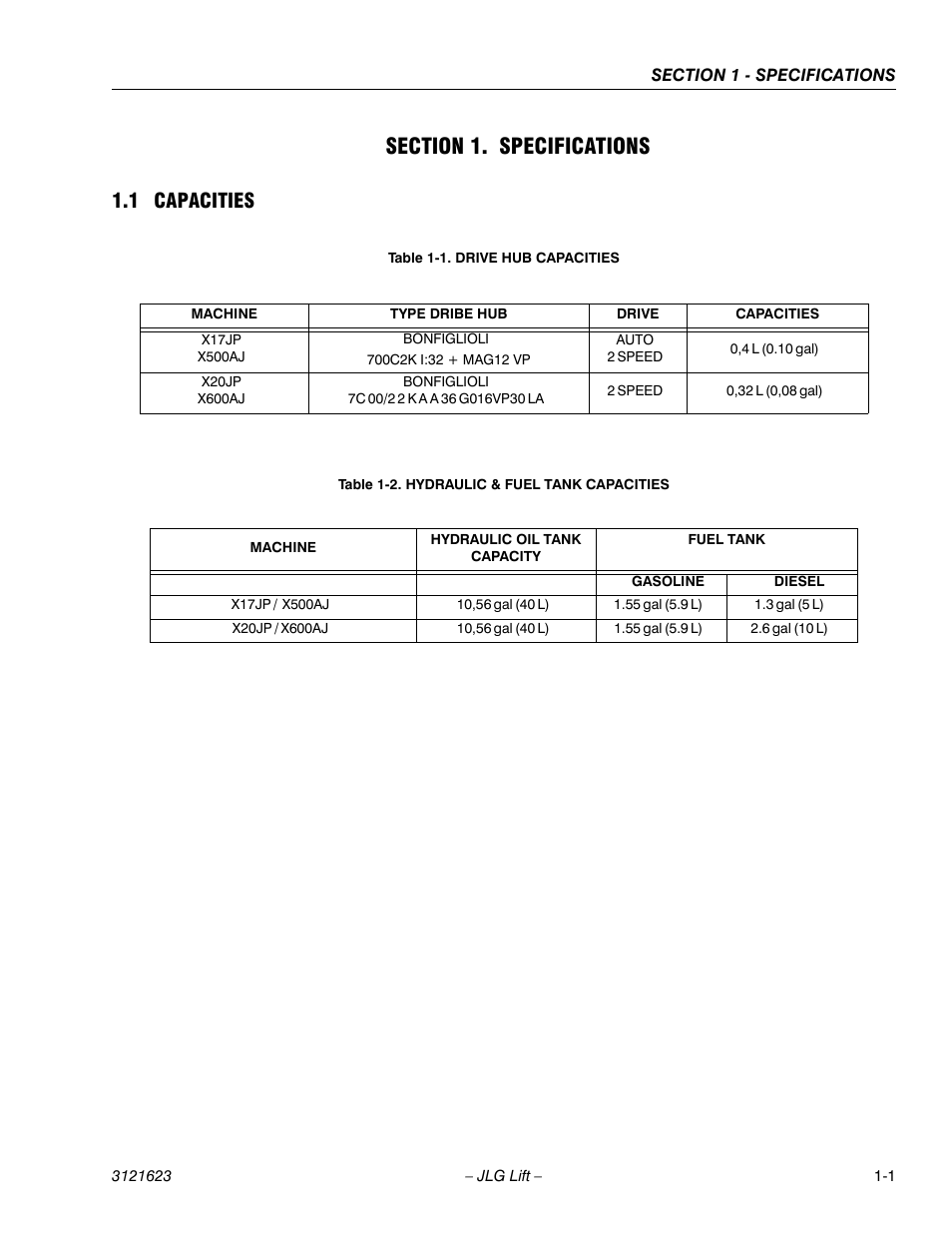 SECTION 1 - SPECIFICATIONS

SECTION 1. SPECIFICATIONS

1.1 CAPACITIES

Table 1-1. DRIVE HUB CAPACITIES

| MACHINE | TYPE DRIBE HUB | DRIVE | CAPACITIES |
|---|---|---|---|
| X17JP X500AJ | BONFIGLIOLI 700C2K I:32 + MAG12 VP | AUTO 2 SPEED | 0,4 L (0.10 gal) |
| X20JP X600AJ | BONFIGLIOLI 7C 00/2 2 K A A 36 G016VP30 LA | 2 SPEED | 0,32 L (0,08 gal) |

Table 1-2. HYDRAULIC & FUEL TANK CAPACITIES

| MACHINE | HYDRAULIC OIL TANK CAPACITY | FUEL TANK | |
|---|---|---|---|
| | | GASOLINE | DIESEL |
| X17JP / X500AJ | 10,56 gal (40 L) | 1.55 gal (5.9 L) | 1.3 gal (5 L) |
| X20JP / X600AJ | 10,56 gal (40 L) | 1.55 gal (5.9 L) | 2.6 gal (10 L) |

3121623 – JLG Lift – 1-1